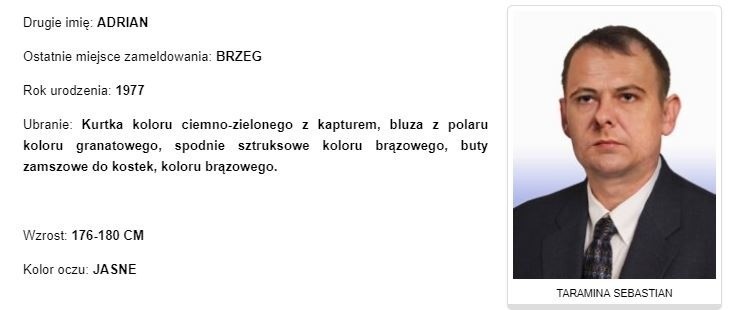 Drugie imię: ADRIAN

Ostatnie miejsce zameldowania: BRZEG

Rok urodzenia: 1977

Ubranie: Kurtka koloru ciemno-zielonego z kapturem, bluza z polaru koloru granatowego, spodnie sztruksowe koloru brązowego, buty zamszowe do kostek, koloru brązowego.

Wzrost: 176-180 CM

Kolor oczu: JASNE

TARAMINA SEBASTIAN